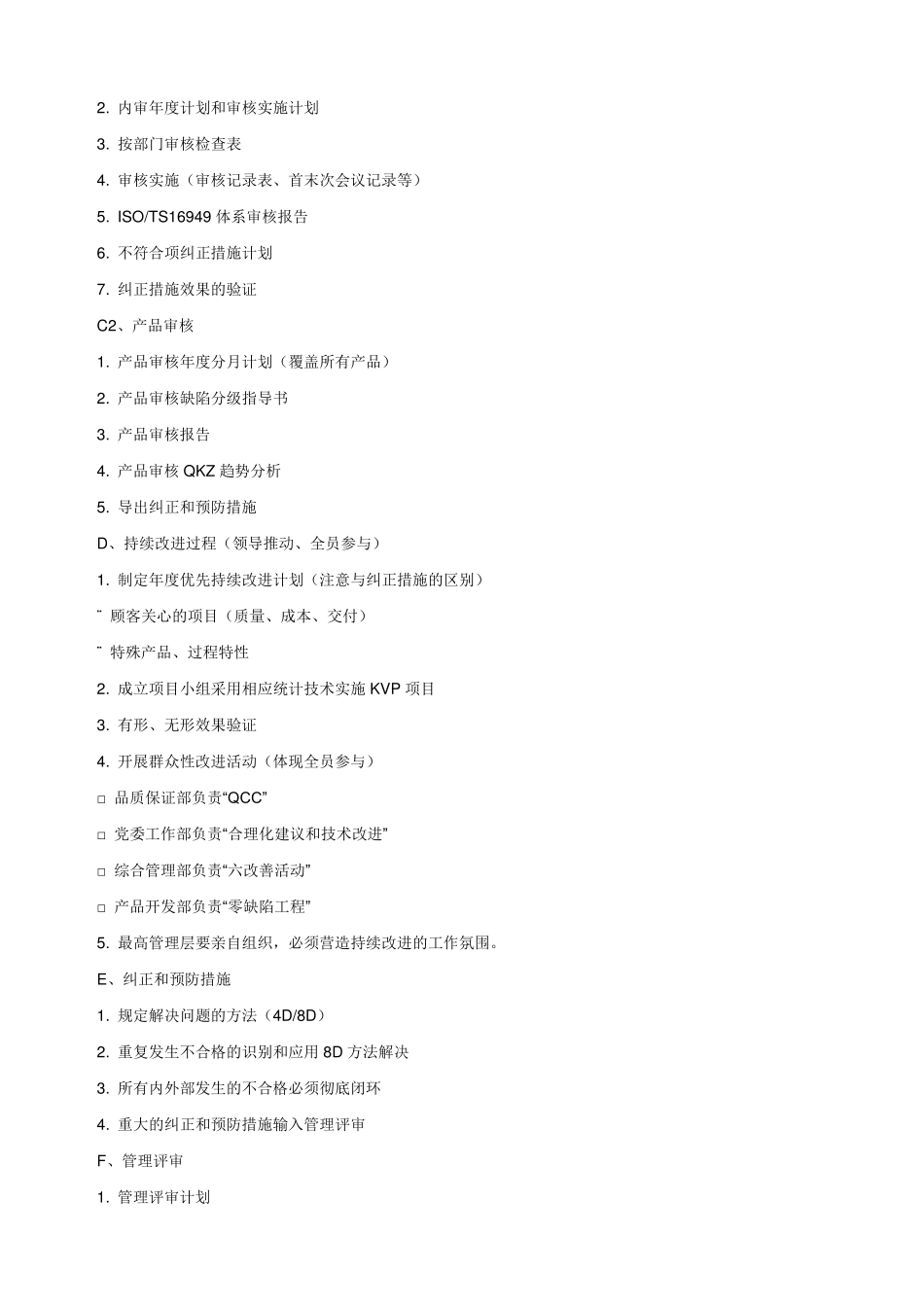 2. 内审年度计划和审核实施计划

3. 按部门审核检查表

4. 审核实施（审核记录表、首末次会议记录等）

5. ISO/TS16949 体系审核报告

6. 不符合项纠正措施计划

7. 纠正措施效果的验证

C2、产品审核

1. 产品审核年度分月计划（覆盖所有产品）

2. 产品审核缺陷分级指导书

3. 产品审核报告

4. 产品审核 QKZ 趋势分析

5. 导出纠正和预防措施

D、持续改进过程（领导推动、全员参与）

1. 制定年度优先持续改进计划（注意与纠正措施的区别）

¨ 顾客关心的项目（质量、成本、交付）

¨ 特殊产品、过程特性

2. 成立项目小组采用相应统计技术实施 KVP 项目

3. 有形、无形效果验证

4. 开展群众性改进活动（体现全员参与）

□ 品质保证部负责“QCC”

□ 党委工作部负责“合理化建议和技术改进”

□ 综合管理部负责“六改善活动”

□ 产品开发部负责“零缺陷工程”

5. 最高管理层要亲自组织，必须营造持续改进的工作氛围。

E、纠正和预防措施

1. 规定解决问题的方法（4D/8D）

2. 重复发生不合格的识别和应用 8D 方法解决

3. 所有内外部发生的不合格必须彻底闭环

4. 重大的纠正和预防措施输入管理评审

F、管理评审

1. 管理评审计划